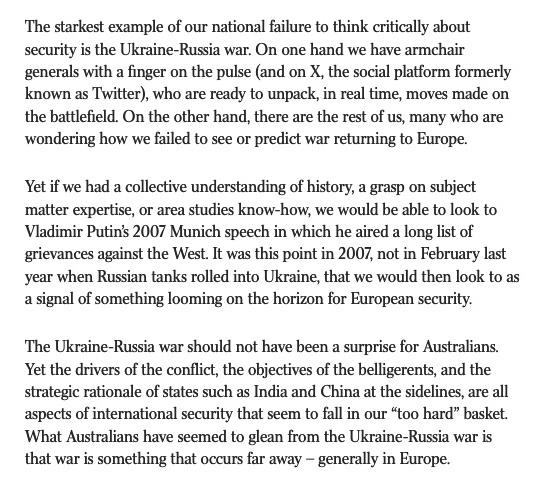 The starkest example of our national failure to think critically about security is the Ukraine-Russia war. On one hand we have armchair generals with a finger on the pulse (and on X, the social platform formerly known as Twitter), who are ready to unpack, in real time, moves made on the battlefield. On the other hand, there are the rest of us, many who are wondering how we failed to see or predict war returning to Europe.

Yet if we had a collective understanding of history, a grasp on subject matter expertise, or area studies know-how, we would be able to look to Vladimir Putin's 2007 Munich speech in which he aired a long list of grievances against the West. It was this point in 2007, not in February last year when Russian tanks rolled into Ukraine, that we would then look to as a signal of something looming on the horizon for European security.

The Ukraine-Russia war should not have been a surprise for Australians. Yet the drivers of the conflict, the objectives of the belligerents, and the strategic rationale of states such as India and China at the sidelines, are all aspects of international security that seem to fall in our "too hard" basket. What Australians have seemed to glean from the Ukraine-Russia war is that war is something that occurs far away – generally in Europe.